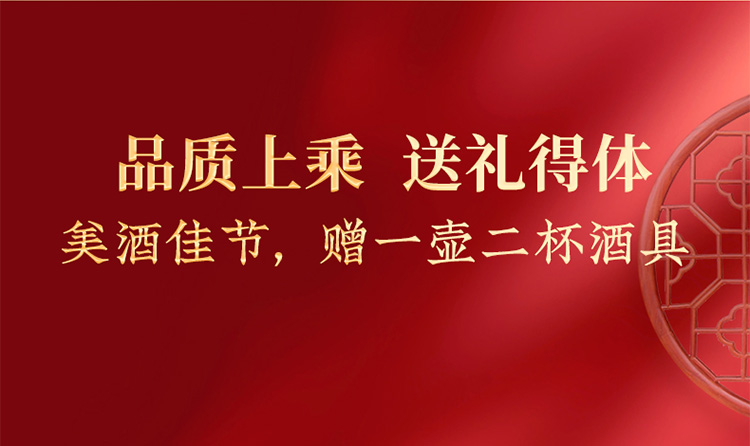 品质上乘 送礼得体

美酒佳节，赠一壶二杯酒具